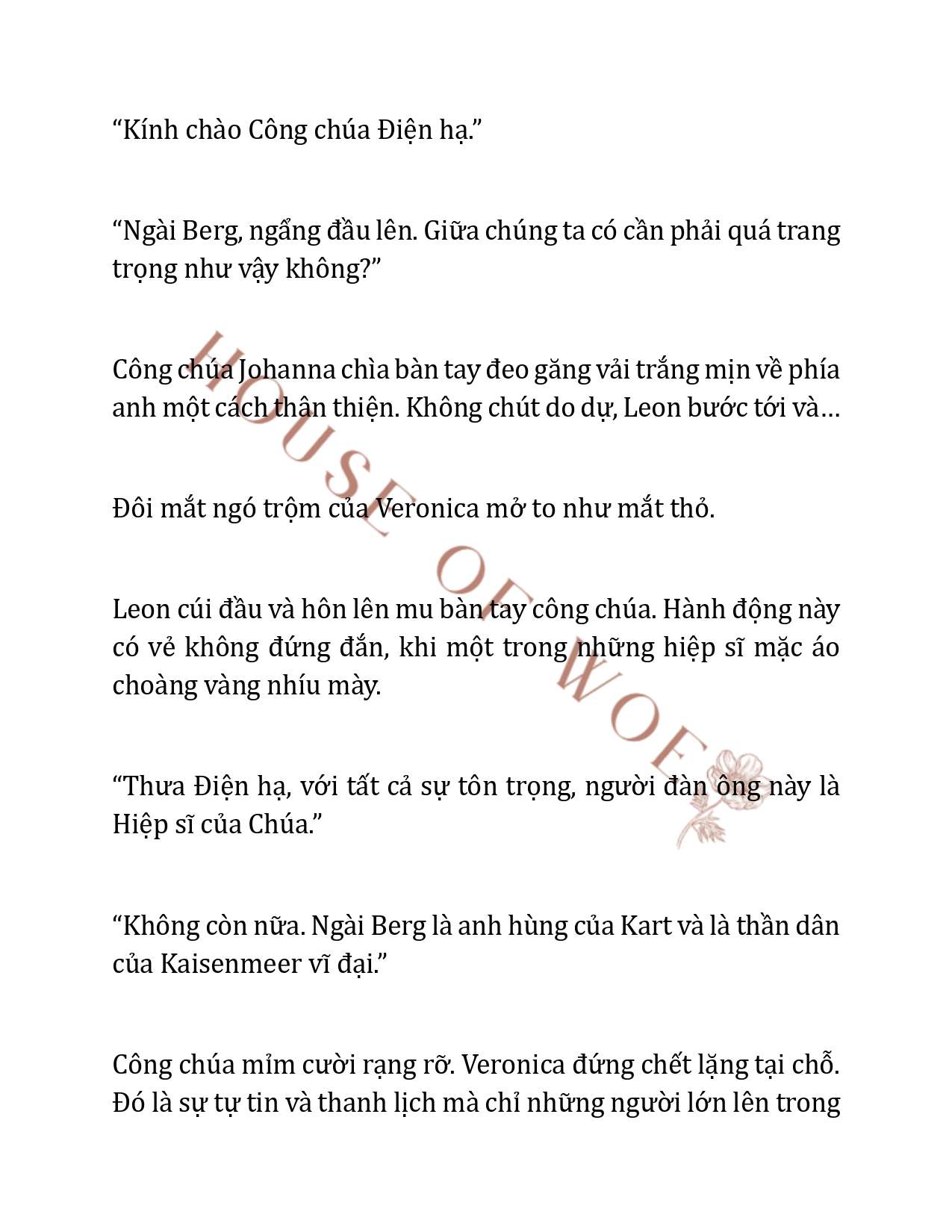 “Kính chào Công chúa Điện hạ.”

“Ngài Berg, ngẩng đầu lên. Giữa chúng ta có cần phải quá trang trọng như vậy không?”

Công chúa Johanna chìa bàn tay đeo găng vải trắng mịn về phía anh một cách thân thiện. Không chút do dự, Leon bước tới và…

Đôi mắt ngó trộm của Veronica mở to như mắt thỏ.

Leon cúi đầu và hôn lên mu bàn tay công chúa. Hành động này có vẻ không đứng đắn, khi một trong những hiệp sĩ mặc áo choàng vàng nhíu mày.

“Thưa Điện hạ, với tất cả sự tôn trọng, người đàn ông này là Hiệp sĩ của Chúa.”

“Không còn nữa. Ngài Berg là anh hùng của Kart và là thần dân của Kaisenmeer vĩ đại.”

Công chúa mỉm cười rạng rỡ. Veronica đứng chết lặng tại chỗ. Đó là sự tự tin và thanh lịch mà chỉ những người lớn lên trong

HOUSE OF WOE